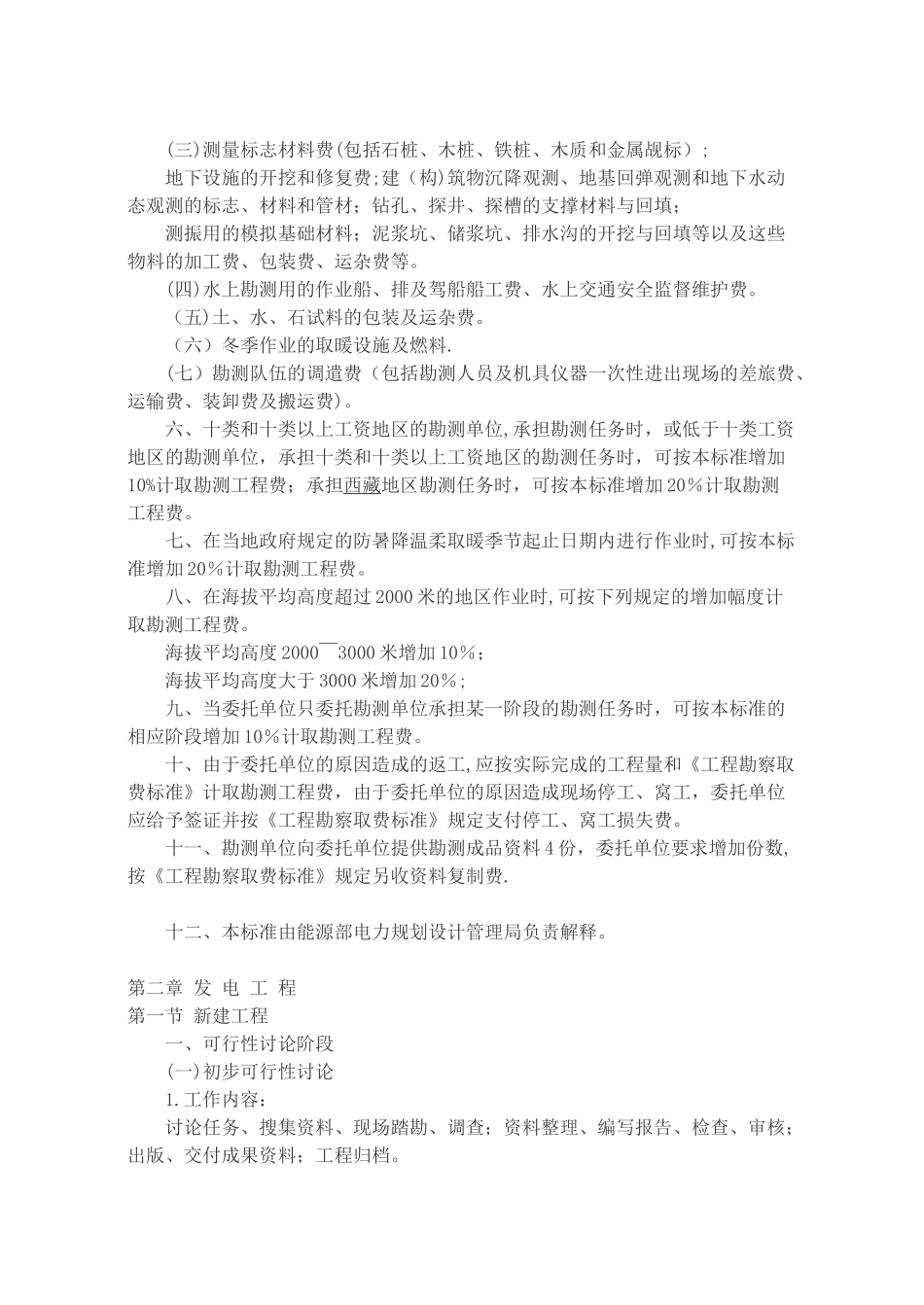 (三)测量标志材料费(包括石桩、木桩、铁桩、木质和金属觇标）;

地下设施的开挖和修复费;建（构)筑物沉降观测、地基回弹观测和地下水动态观测的标志、材料和管材；钻孔、探井、探槽的支撑材料与回填；

测振用的模拟基础材料；泥浆坑、储浆坑、排水沟的开挖与回填等以及这些物料的加工费、包装费、运杂费等。

(四)水上勘测用的作业船、排及驾船船工费、水上交通安全监督维护费。

（五)土、水、石试料的包装及运杂费。

（六）冬季作业的取暖设施及燃料.

(七）勘测队伍的调遣费（包括勘测人员及机具仪器一次性进出现场的差旅费、运输费、装卸费及搬运费)。

六、十类和十类以上工资地区的勘测单位,承担勘测任务时，或低于十类工资地区的勘测单位，承担十类和十类以上工资地区的勘测任务时，可按本标准增加10%计取勘测工程费；承担西藏地区勘测任务时，可按本标准增加20%计取勘测工程费。

七、在当地政府规定的防暑降温柔取暖季节起止日期内进行作业时,可按本标准增加20%计取勘测工程费。

八、在海拔平均高度超过2000米的地区作业时,可按下列规定的增加幅度计取勘测工程费。

海拔平均高度2000¯3000米增加10%;

海拔平均高度大于3000米增加20%;

九、当委托单位只委托勘测单位承担某一阶段的勘测任务时，可按本标准的相应阶段增加10%计取勘测工程费。

十、由于委托单位的原因造成的返工,应按实际完成的工程量和《工程勘察取费标准》计取勘测工程费，由于委托单位的原因造成现场停工、窝工，委托单位应给予签证并按《工程勘察取费标准》规定支付停工、窝工损失费。

十一、勘测单位向委托单位提供勘测成品资料4份，委托单位要求增加份数,按《工程勘察取费标准》规定另收资料复制费.

十二、本标准由能源部电力规划设计管理局负责解释。

第二章 发 电 工 程
第一节 新建工程
一、可行性讨论阶段
(一)初步可行性讨论
1.工作内容：
讨论任务、搜集资料、现场踏勘、调查；资料整理、编写报告、检查、审核；出版、交付成果资料；工程归档。